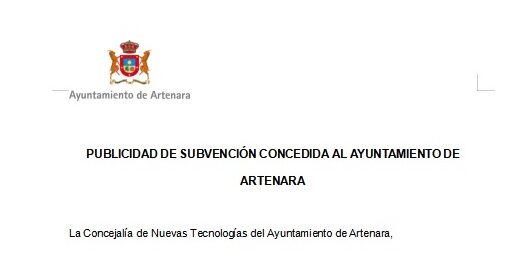 Ayuntamiento de Artenara

PUBLICIDAD DE SUBVENCIÓN CONCEDIDA AL AYUNTAMIENTO DE ARTENARA

La Concejalía de Nuevas Tecnologías del Ayuntamiento de Artenara,